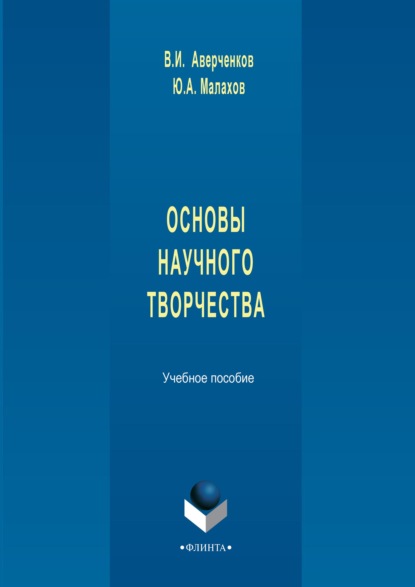 В.И. Аверченков
Ю.А. Малахов

ОСНОВЫ
НАУЧНОГО
ТВОРЧЕСТВА

Учебное пособие

•ФЛИНТА•